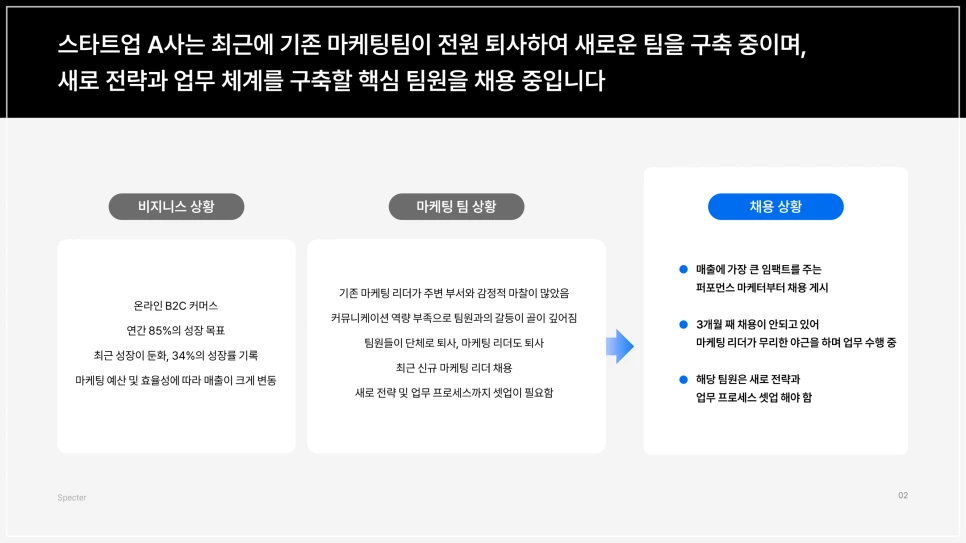 스타트업 A사는 최근에 기존 마케팅팀이 전원 퇴사하여 새로운 팀을 구축 중이며,
새로 전략과 업무 체계를 구축할 핵심 팀원을 채용 중입니다

비지니스 상황

온라인 B2C 커머스
연간 85%의 성장 목표
최근 성장이 둔화, 34%의 성장률 기록
마케팅 예산 및 효율성에 따라 매출이 크게 변동

마케팅 팀 상황

기존 마케팅 리더가 주변 부서와 감정적 마찰이 많았음
커뮤니케이션 역량 부족으로 팀원과의 갈등이 골이 깊어짐
팀원들이 단체로 퇴사, 마케팅 리더도 퇴사
최근 신규 마케팅 리더 채용
새로 전략 및 업무 프로세스까지 셋업이 필요함

채용 상황

• 매출에 가장 큰 임팩트를 주는 퍼포먼스 마케터부터 채용 게시

• 3개월 째 채용이 안되고 있어 마케팅 리더가 무리한 야근을 하며 업무 수행 중

• 해당 팀원은 새로 전략과 업무 프로세스 셋업 해야 함

Specter

02